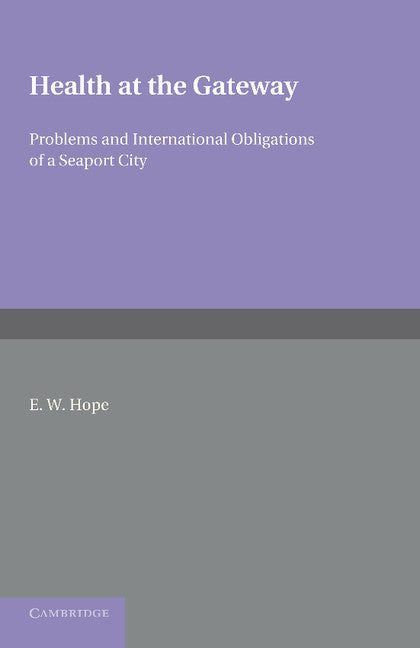 Health at the Gateway

Problems and International Obligations of a Seaport City

E. W. Hope

CAMBRIDGE